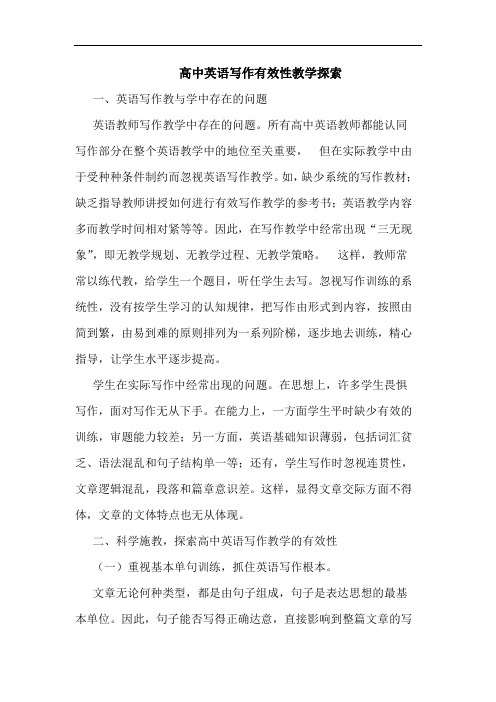 高中英语写作有效性教学探索

一、英语写作教与学中存在的问题

英语教师写作教学中存在的问题。所有高中英语教师都能认同写作部分在整个英语教学中的地位至关重要， 但在实际教学中由于受种种条件制约而忽视英语写作教学。如，缺少系统的写作教材；缺乏指导教师讲授如何进行有效写作教学的参考书；英语教学内容多而教学时间相对紧等等。因此，在写作教学中经常出现“三无现象”，即无教学规划、无教学过程、无教学策略。 这样，教师常常以练代教，给学生一个题目，听任学生去写。忽视写作训练的系统性，没有按学生学习的认知规律，把写作由形式到内容，按照由简到繁，由易到难的原则排列为一系列阶梯，逐步地去训练，精心指导，让学生水平逐步提高。

学生在实际写作中经常出现的问题。在思想上，许多学生畏惧写作，面对写作无从下手。在能力上，一方面学生平时缺少有效的训练，审题能力较差；另一方面，英语基础知识薄弱，包括词汇贫乏、语法混乱和句子结构单一等；还有，学生写作时忽视连贯性，文章逻辑混乱，段落和篇章意识差。这样，显得文章交际方面不得体，文章的文体特点也无从体现。

二、科学施教，探索高中英语写作教学的有效性

（一）重视基本单句训练，抓住英语写作根本。

文章无论何种类型，都是由句子组成，句子是表达思想的最基本单位。因此，句子能否写得正确达意，直接影响到整篇文章的写